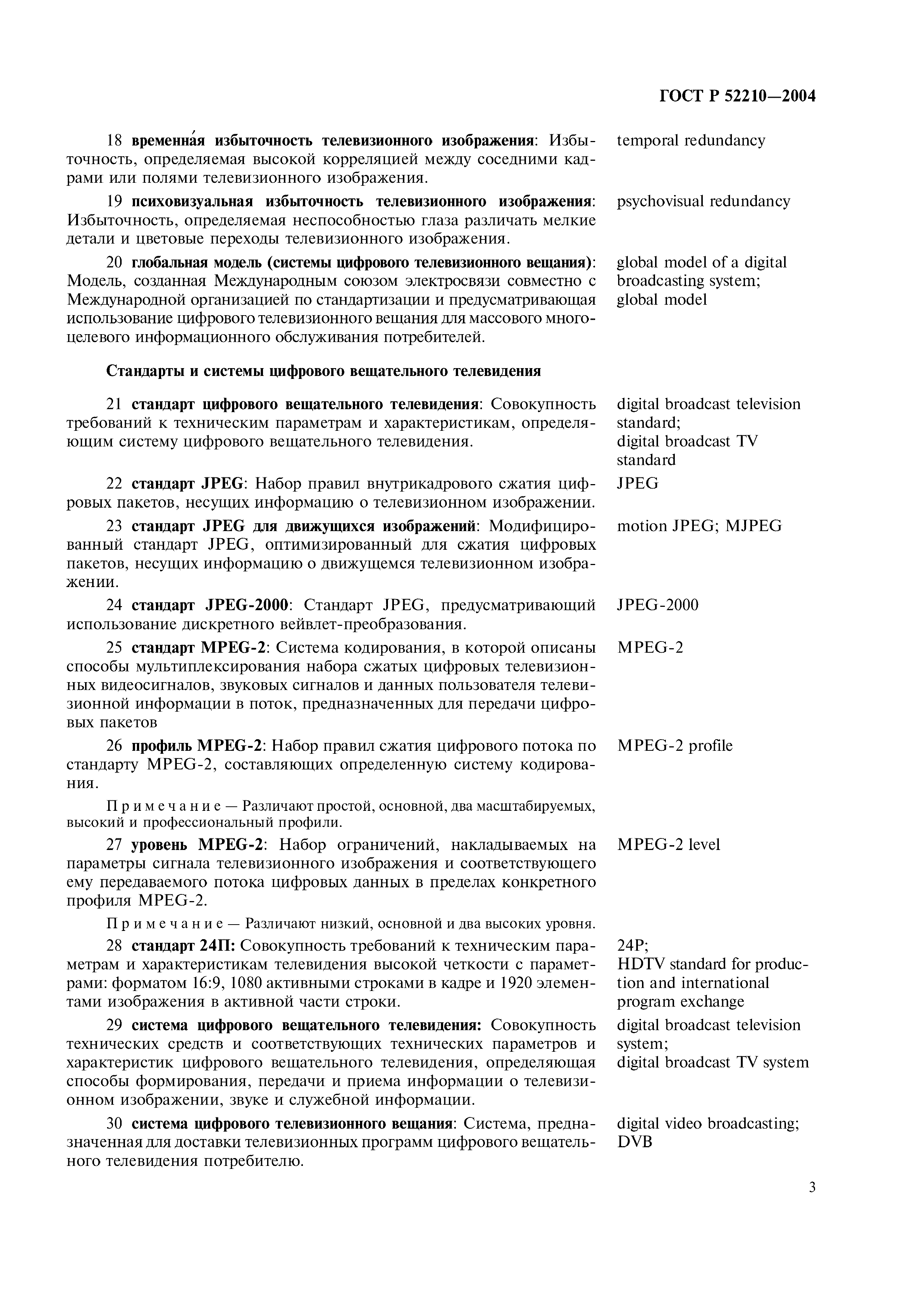 ГОСТ Р 52210—2004

18 временна́я избыточность телевизионного изображения: Избыточность, определяемая высокой корреляцией между соседними кадрами или полями телевизионного изображения.

temporal redundancy

19 психовизуальная избыточность телевизионного изображения: Избыточность, определяемая неспособностью глаза различать мелкие детали и цветовые переходы телевизионного изображения.

psychovisual redundancy

20 глобальная модель (системы цифрового телевизионного вещания): Модель, созданная Международным союзом электросвязи совместно с Международной организацией по стандартизации и предусматривающая использование цифрового телевизионного вещания для массового многоцелевого информационного обслуживания потребителей.

global model of a digital broadcasting system;
global model

Стандарты и системы цифрового вещательного телевидения

21 стандарт цифрового вещательного телевидения: Совокупность требований к техническим параметрам и характеристикам, определяющим систему цифрового вещательного телевидения.

digital broadcast television standard;
digital broadcast TV standard

22 стандарт JPEG: Набор правил внутрикадрового сжатия цифровых пакетов, несущих информацию о телевизионном изображении.

JPEG

23 стандарт JPEG для движущихся изображений: Модифицированный стандарт JPEG, оптимизированный для сжатия цифровых пакетов, несущих информацию о движущемся телевизионном изображении.

motion JPEG; MJPEG

24 стандарт JPEG-2000: Стандарт JPEG, предусматривающий использование дискретного вейвлет-преобразования.

JPEG-2000

25 стандарт MPEG-2: Система кодирования, в которой описаны способы мультиплексирования набора сжатых цифровых телевизионных видеосигналов, звуковых сигналов и данных пользователя телевизионной информации в поток, предназначенных для передачи цифровых пакетов

MPEG-2

26 профиль MPEG-2: Набор правил сжатия цифрового потока по стандарту MPEG-2, составляющих определенную систему кодирования.

MPEG-2 profile

Примечание — Различают простой, основной, два масштабируемых, высокий и профессиональный профили.

27 уровень MPEG-2: Набор ограничений, накладываемых на параметры сигнала телевизионного изображения и соответствующего ему передаваемого потока цифровых данных в пределах конкретного профиля MPEG-2.

MPEG-2 level

Примечание — Различают низкий, основной и два высоких уровня.

28 стандарт 24П: Совокупность требований к техническим параметрам и характеристикам телевидения высокой четкости с параметрами: форматом 16:9, 1080 активными строками в кадре и 1920 элементами изображения в активной части строки.

24P;
HDTV standard for production and international program exchange

29 система цифрового вещательного телевидения: Совокупность технических средств и соответствующих технических параметров и характеристик цифрового вещательного телевидения, определяющая способы формирования, передачи и приема информации о телевизионном изображении, звуке и служебной информации.

digital broadcast television system;
digital broadcast TV system

30 система цифрового телевизионного вещания: Система, предназначенная для доставки телевизионных программ цифрового вещательного телевидения потребителю.

digital video broadcasting;
DVB

3